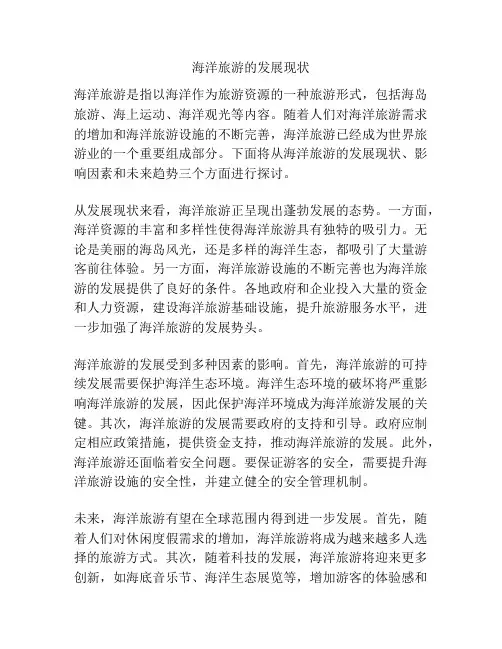 海洋旅游的发展现状

海洋旅游是指以海洋作为旅游资源的一种旅游形式，包括海岛旅游、海上运动、海洋观光等内容。随着人们对海洋旅游需求的增加和海洋旅游设施的不断完善，海洋旅游已经成为世界旅游业的一个重要组成部分。下面将从海洋旅游的发展现状、影响因素和未来趋势三个方面进行探讨。

从发展现状来看，海洋旅游正呈现出蓬勃发展的态势。一方面，海洋资源的丰富和多样性使得海洋旅游具有独特的吸引力。无论是美丽的海岛风光，还是多样的海洋生态，都吸引了大量游客前往体验。另一方面，海洋旅游设施的不断完善也为海洋旅游的发展提供了良好的条件。各地政府和企业投入大量的资金和人力资源，建设海洋旅游基础设施，提升旅游服务水平，进一步加强了海洋旅游的发展势头。

海洋旅游的发展受到多种因素的影响。首先，海洋旅游的可持续发展需要保护海洋生态环境。海洋生态环境的破坏将严重影响海洋旅游的发展，因此保护海洋环境成为海洋旅游发展的关键。其次，海洋旅游的发展需要政府的支持和引导。政府应制定相应政策措施，提供资金支持，推动海洋旅游的发展。此外，海洋旅游还面临着安全问题。要保证游客的安全，需要提升海洋旅游设施的安全性，并建立健全的安全管理机制。

未来，海洋旅游有望在全球范围内得到进一步发展。首先，随着人们对休闲度假需求的增加，海洋旅游将成为越来越多人选择的旅游方式。其次，随着科技的发展，海洋旅游将迎来更多创新，如海底音乐节、海洋生态展览等，增加游客的体验感和